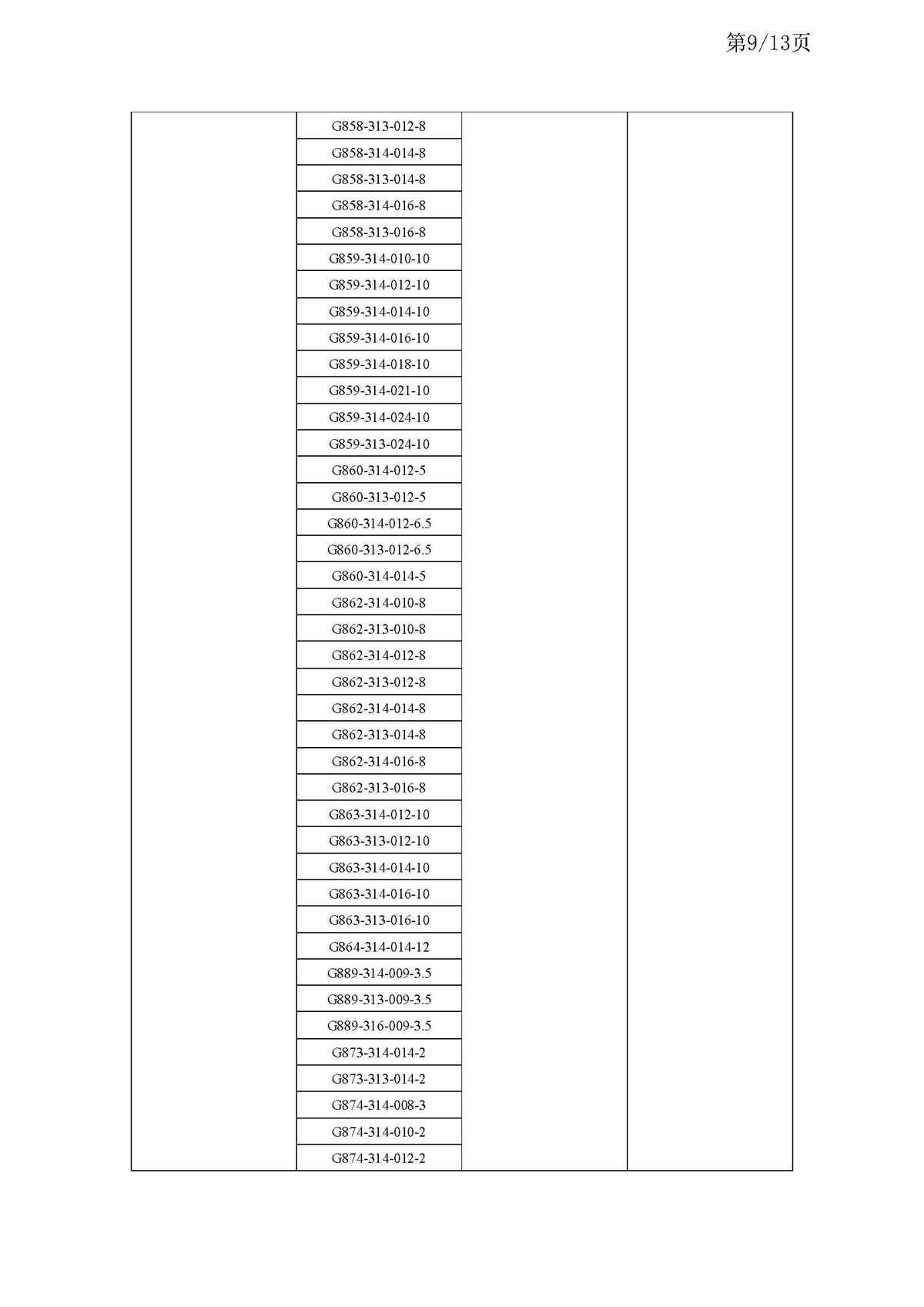 第9/13页

| | | | |
|---|---|---|---|
| | G858-313-012-8 | | |
| | G858-314-014-8 | | |
| | G858-313-014-8 | | |
| | G858-314-016-8 | | |
| | G858-313-016-8 | | |
| | G859-314-010-10 | | |
| | G859-314-012-10 | | |
| | G859-314-014-10 | | |
| | G859-314-016-10 | | |
| | G859-314-018-10 | | |
| | G859-314-021-10 | | |
| | G859-314-024-10 | | |
| | G859-313-024-10 | | |
| | G860-314-012-5 | | |
| | G860-313-012-5 | | |
| | G860-314-012-6.5 | | |
| | G860-313-012-6.5 | | |
| | G860-314-014-5 | | |
| | G862-314-010-8 | | |
| | G862-313-010-8 | | |
| | G862-314-012-8 | | |
| | G862-313-012-8 | | |
| | G862-314-014-8 | | |
| | G862-313-014-8 | | |
| | G862-314-016-8 | | |
| | G862-313-016-8 | | |
| | G863-314-012-10 | | |
| | G863-313-012-10 | | |
| | G863-314-014-10 | | |
| | G863-314-016-10 | | |
| | G863-313-016-10 | | |
| | G864-314-014-12 | | |
| | G889-314-009-3.5 | | |
| | G889-313-009-3.5 | | |
| | G889-316-009-3.5 | | |
| | G873-314-014-2 | | |
| | G873-313-014-2 | | |
| | G874-314-008-3 | | |
| | G874-314-010-2 | | |
| | G874-314-012-2 | | |